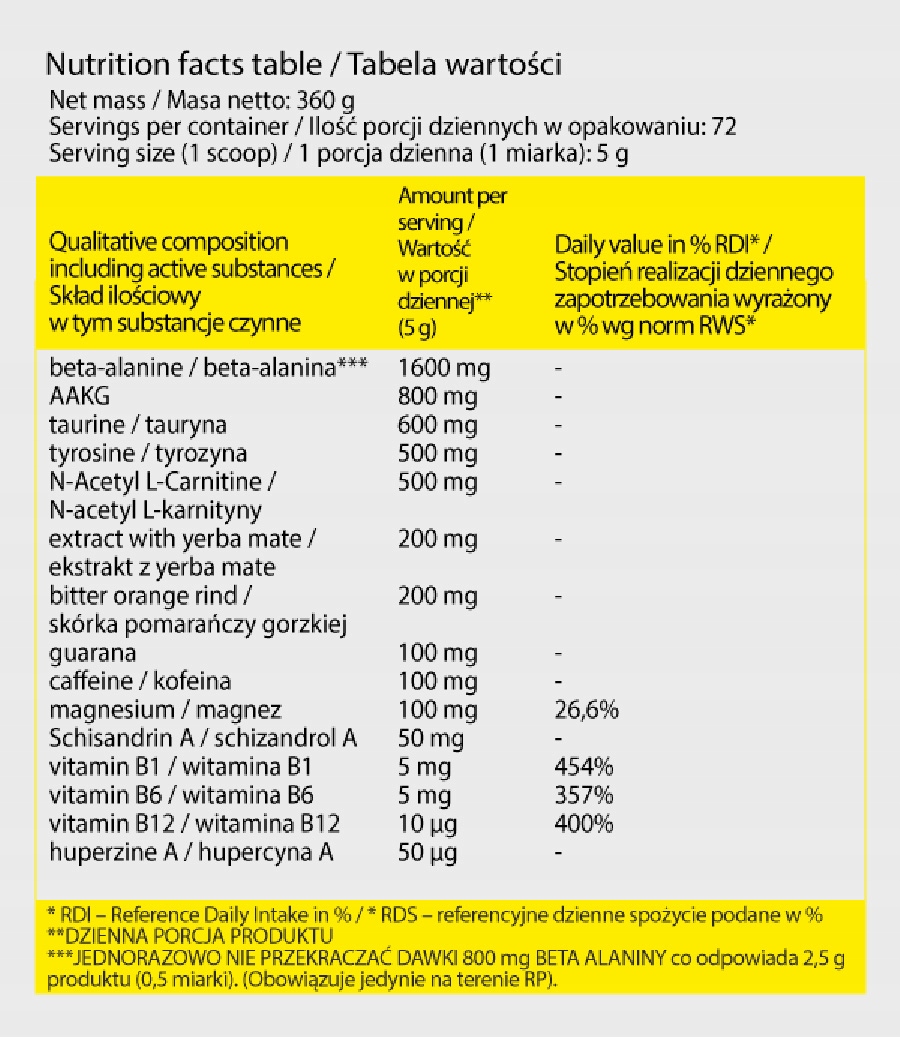 Nutrition facts table / Tabela wartości
Net mass / Masa netto: 360 g
Servings per container / Ilość porcji dziennych w opakowaniu: 72
Serving size (1 scoop) / 1 porcja dzienna (1 miarka): 5 g

| Qualitative composition including active substances / Skład ilościowy w tym substancje czynne | Amount per serving / Wartość w porcji dziennej** (5 g) | Daily value in % RDI* / Stopień realizacji dziennego zapotrzebowania wyrażony w % wg norm RWS* |
|---|---|---|
| beta-alanine / beta-alanina*** | 1600 mg | - |
| AAKG | 800 mg | - |
| taurine / tauryna | 600 mg | - |
| tyrosine / tyrozyna | 500 mg | - |
| N-Acetyl L-Carnitine / N-acetyl L-karnityny | 500 mg | - |
| extract with yerba mate / ekstrakt z yerba mate | 200 mg | - |
| bitter orange rind / skórka pomarańczy gorzkiej | 200 mg | - |
| guarana | 100 mg | - |
| caffeine / kofeina | 100 mg | - |
| magnesium / magnez | 100 mg | 26,6% |
| Schisandrin A / schizandrol A | 50 mg | - |
| vitamin B1 / witamina B1 | 5 mg | 454% |
| vitamin B6 / witamina B6 | 5 mg | 357% |
| vitamin B12 / witamina B12 | 10 µg | 400% |
| huperzine A / hupercyna A | 50 µg | - |

* RDI – Reference Daily Intake in % / * RDS – referencyjne dzienne spożycie podane w %
**DZIENNA PORCJA PRODUKTU
***JEDNORAZOWO NIE PRZEKRACZAĆ DAWKI 800 mg BETA ALANINY co odpowiada 2,5 g produktu (0,5 miarki). (Obowiązuje jedynie na terenie RP).